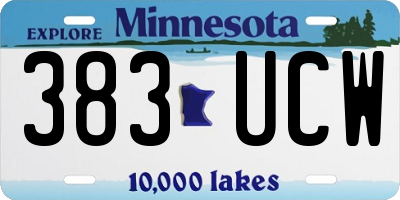 EXPLORE Minnesota

383 UCW

10,000 lakes